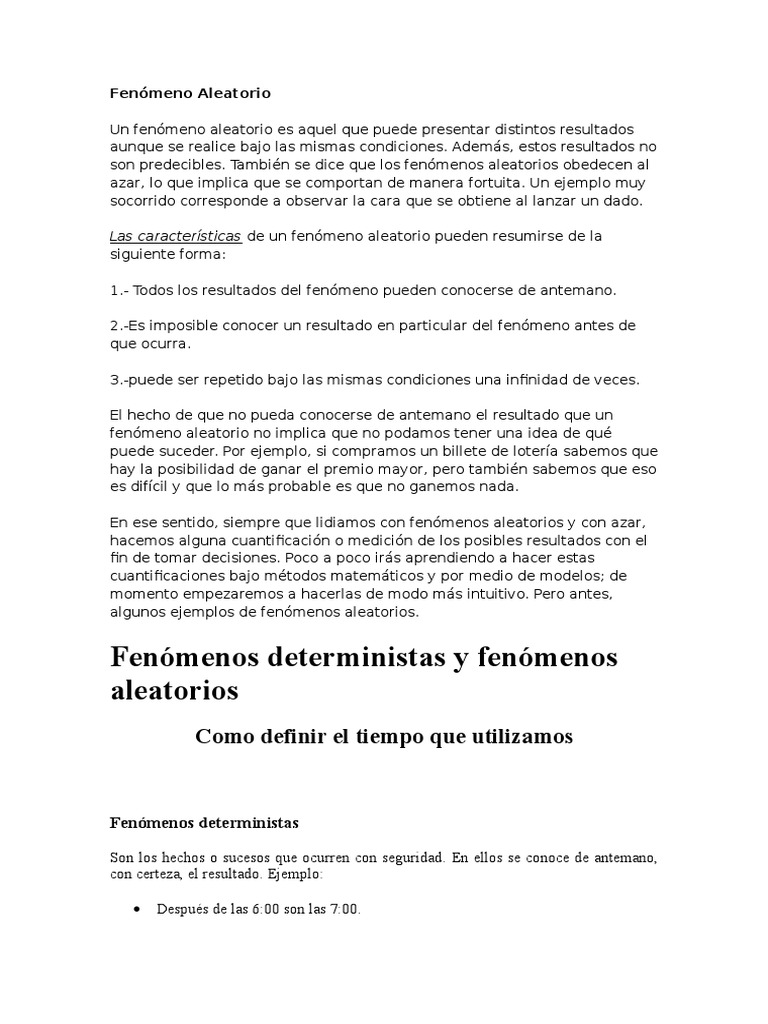 Fenómeno Aleatorio

Un fenómeno aleatorio es aquel que puede presentar distintos resultados aunque se realice bajo las mismas condiciones. Además, estos resultados no son predecibles. También se dice que los fenómenos aleatorios obedecen al azar, lo que implica que se comportan de manera fortuita. Un ejemplo muy socorrido corresponde a observar la cara que se obtiene al lanzar un dado.

Las características de un fenómeno aleatorio pueden resumirse de la siguiente forma:

1.- Todos los resultados del fenómeno pueden conocerse de antemano.

2.-Es imposible conocer un resultado en particular del fenómeno antes de que ocurra.

3.-puede ser repetido bajo las mismas condiciones una infinidad de veces.

El hecho de que no pueda conocerse de antemano el resultado que un fenómeno aleatorio no implica que no podamos tener una idea de qué puede suceder. Por ejemplo, si compramos un billete de lotería sabemos que hay la posibilidad de ganar el premio mayor, pero también sabemos que eso es difícil y que lo más probable es que no ganemos nada.

En ese sentido, siempre que lidiamos con fenómenos aleatorios y con azar, hacemos alguna cuantificación o medición de los posibles resultados con el fin de tomar decisiones. Poco a poco irás aprendiendo a hacer estas cuantificaciones bajo métodos matemáticos y por medio de modelos; de momento empezaremos a hacerlas de modo más intuitivo. Pero antes, algunos ejemplos de fenómenos aleatorios.

Fenómenos deterministas y fenómenos aleatorios

Como definir el tiempo que utilizamos

Fenómenos deterministas

Son los hechos o sucesos que ocurren con seguridad. En ellos se conoce de antemano, con certeza, el resultado. Ejemplo:

• Después de las 6:00 son las 7:00.